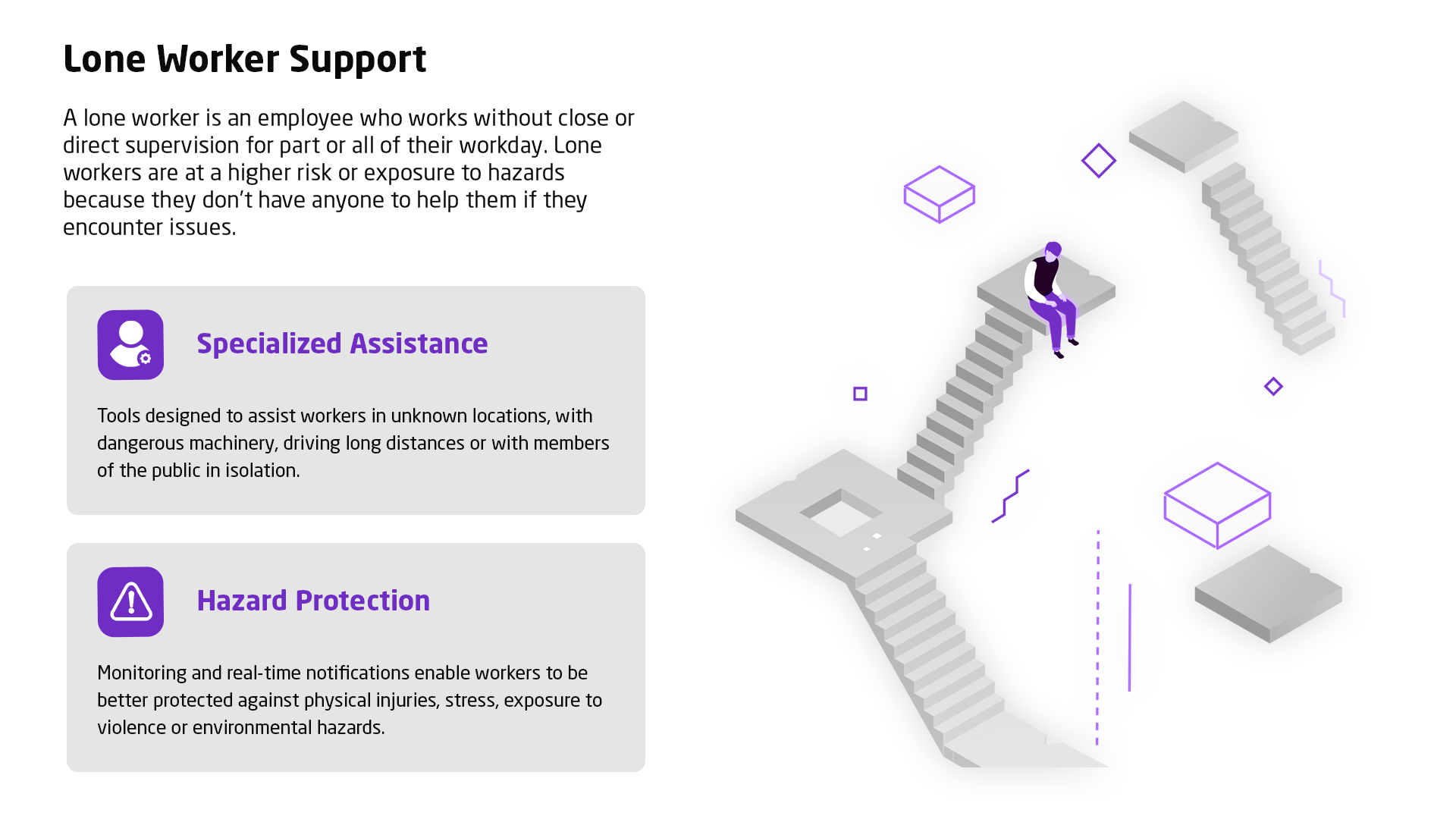 Lone Worker Support

A lone worker is an employee who works without close or direct supervision for part or all of their workday. Lone workers are at a higher risk or exposure to hazards because they don't have anyone to help them if they encounter issues.

Specialized Assistance

Tools designed to assist workers in unknown locations, with dangerous machinery, driving long distances or with members of the public in isolation.

Hazard Protection

Monitoring and real-time notifications enable workers to be better protected against physical injuries, stress, exposure to violence or environmental hazards.